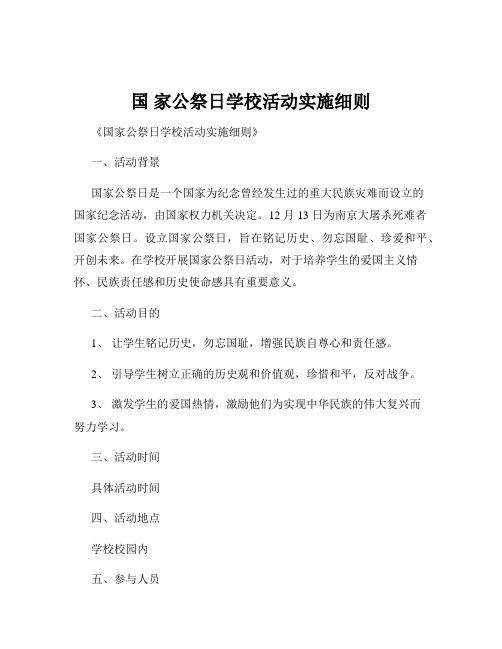 国 家公祭日学校活动实施细则

《国家公祭日学校活动实施细则》

一、活动背景

国家公祭日是一个国家为纪念曾经发生过的重大民族灾难而设立的国家纪念活动，由国家权力机关决定。12 月 13 日为南京大屠杀死难者国家公祭日。设立国家公祭日，旨在铭记历史、勿忘国耻、珍爱和平、开创未来。在学校开展国家公祭日活动，对于培养学生的爱国主义情怀、民族责任感和历史使命感具有重要意义。

二、活动目的

1、 让学生铭记历史，勿忘国耻，增强民族自尊心和责任感。

2、 引导学生树立正确的历史观和价值观，珍惜和平，反对战争。

3、 激发学生的爱国热情，激励他们为实现中华民族的伟大复兴而努力学习。

三、活动时间

具体活动时间

四、活动地点

学校校园内

五、参与人员